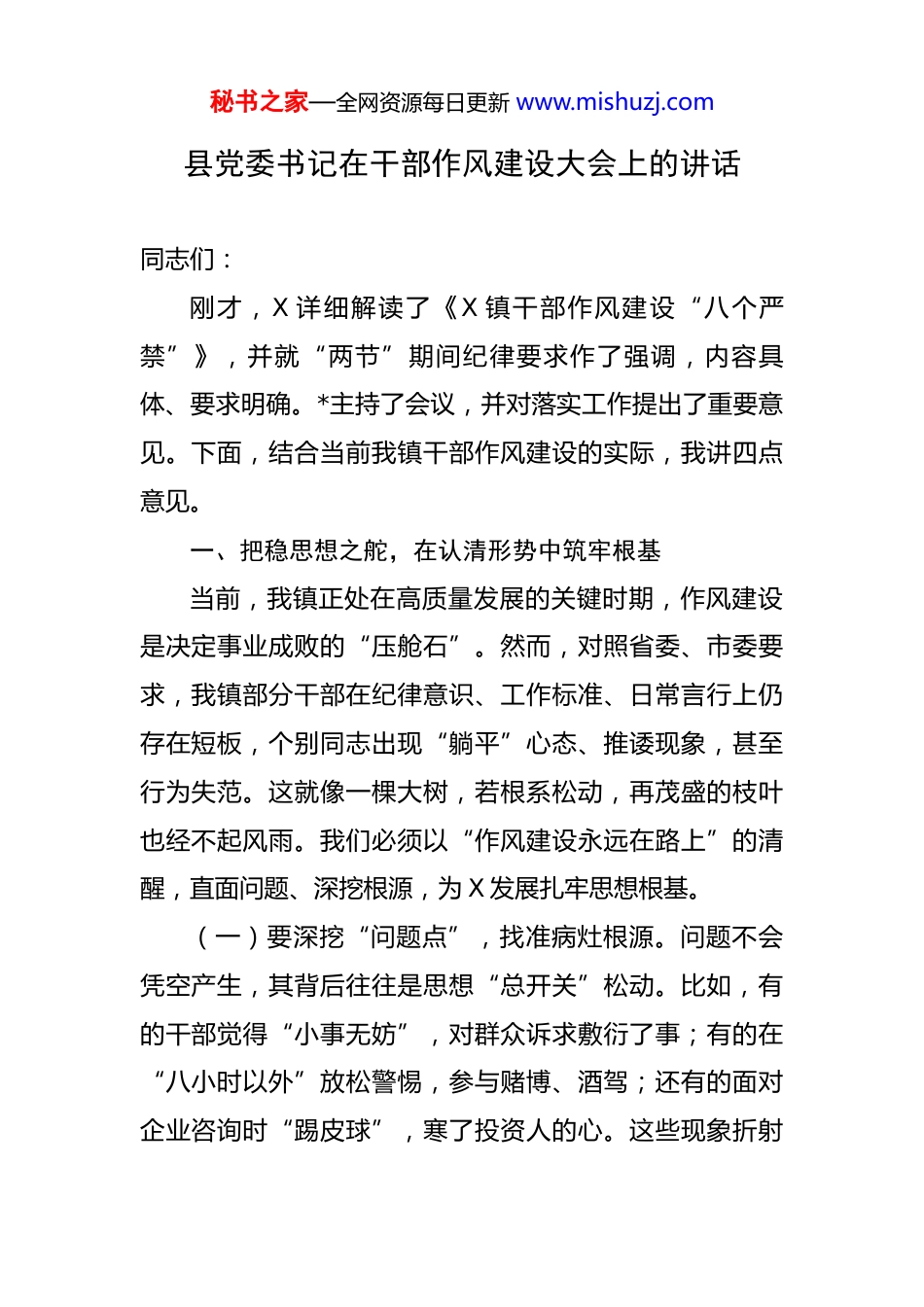 秘书之家—全网资源每日更新 www.mishuzj.com

县党委书记在干部作风建设大会上的讲话

同志们：

刚才，X 详细解读了《X 镇干部作风建设“八个严禁”》，并就“两节”期间纪律要求作了强调，内容具体、要求明确。*主持了会议，并对落实工作提出了重要意见。下面，结合当前我镇干部作风建设的实际，我讲四点意见。

一、把稳思想之舵，在认清形势中筑牢根基

当前，我镇正处在高质量发展的关键时期，作风建设是决定事业成败的“压舱石”。然而，对照省委、市委要求，我镇部分干部在纪律意识、工作标准、日常言行上仍存在短板，个别同志出现“躺平”心态、推诿现象，甚至行为失范。这就像一棵大树，若根系松动，再茂盛的枝叶也经不起风雨。我们必须以“作风建设永远在路上”的清醒，直面问题、深挖根源，为 X 发展扎牢思想根基。

（一）要深挖“问题点”，找准病灶根源。问题不会凭空产生，其背后往往是思想“总开关”松动。比如，有的干部觉得“小事无妨”，对群众诉求敷衍了事；有的在“八小时以外”放松警惕，参与赌博、酒驾；还有的面对企业咨询时“踢皮球”，寒了投资人的心。这些现象折射